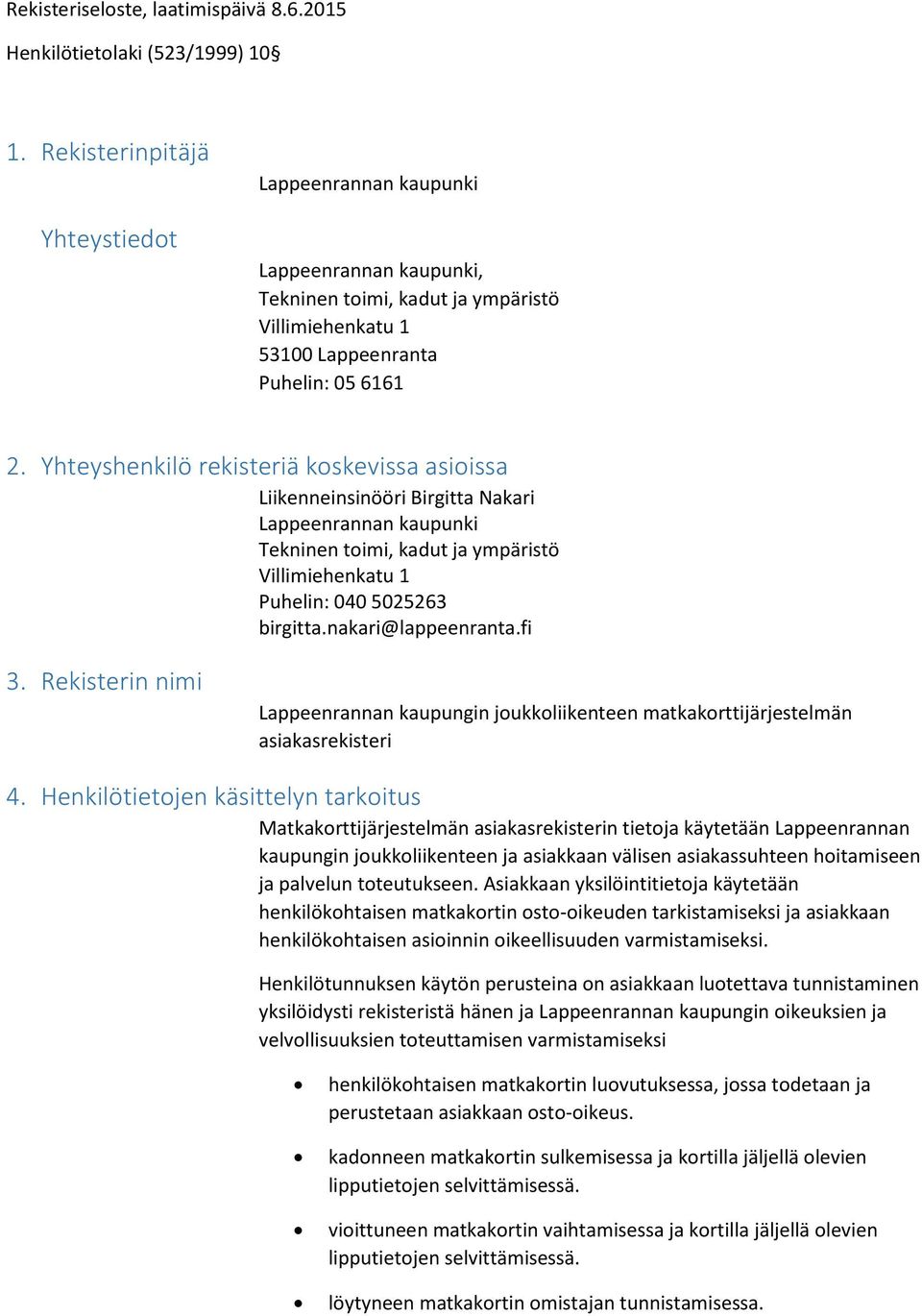 Rekisteriseloste, laatimispäivä 8.6.2015

Henkilötietolaki (523/1999) 10§

1. Rekisterinpitäjä

Lappeenrannan kaupunki

Yhteystiedot

Lappeenrannan kaupunki,
Tekninen toimi, kadut ja ympäristö
Villimiehenkatu 1
53100 Lappeenranta
Puhelin: 05 6161

2. Yhteyshenkilö rekisteriä koskevissa asioissa

Liikenneinsinööri Birgitta Nakari
Lappeenrannan kaupunki
Tekninen toimi, kadut ja ympäristö
Villimiehenkatu 1
Puhelin: 040 5025263
birgitta.nakari@lappeenranta.fi

3. Rekisterin nimi

Lappeenrannan kaupungin joukkoliikenteen matkakorttijärjestelmän asiakasrekisteri

4. Henkilötietojen käsittelyn tarkoitus

Matkakorttijärjestelmän asiakasrekisterin tietoja käytetään Lappeenrannan kaupungin joukkoliikenteen ja asiakkaan välisen asiakassuhteen hoitamiseen ja palvelun toteutukseen. Asiakkaan yksilöintitietoja käytetään henkilökohtaisen matkakortin osto-oikeuden tarkistamiseksi ja asiakkaan henkilökohtaisen asioinnin oikeellisuuden varmistamiseksi.

Henkilötunnuksen käytön perusteina on asiakkaan luotettava tunnistaminen yksilöidysti rekisteristä hänen ja Lappeenrannan kaupungin oikeuksien ja velvollisuuksien toteuttamisen varmistamiseksi

• henkilökohtaisen matkakortin luovutuksessa, jossa todetaan ja perustetaan asiakkaan osto-oikeus.
• kadonneen matkakortin sulkemisessa ja kortilla jäljellä olevien lipputietojen selvittämisessä.
• vioittuneen matkakortin vaihtamisessa ja kortilla jäljellä olevien lipputietojen selvittämisessä.
• löytyneen matkakortin omistajan tunnistamisessa.